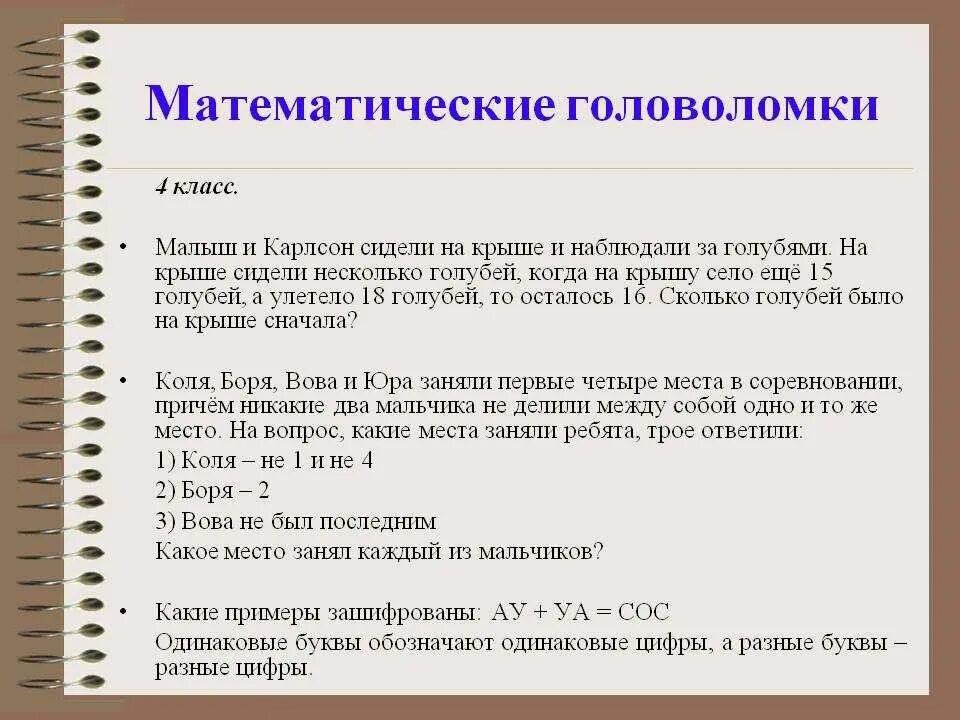 Математические головоломки

4 класс.

• Малыш и Карлсон сидели на крыше и наблюдали за голубями. На крыше сидели несколько голубей, когда на крышу село ещё 15 голубей, а улетело 18 голубей, то осталось 16. Сколько голубей было на крыше сначала?

• Коля, Боря, Вова и Юра заняли первые четыре места в соревновании, причём никакие два мальчика не делили между собой одно и то же место. На вопрос, какие места заняли ребята, трое ответили:
1) Коля – не 1 и не 4
2) Боря – 2
3) Вова не был последним
Какое место занял каждый из мальчиков?

• Какие примеры зашифрованы: АУ + УА = СОС
Одинаковые буквы обозначают одинаковые цифры, а разные буквы – разные цифры.